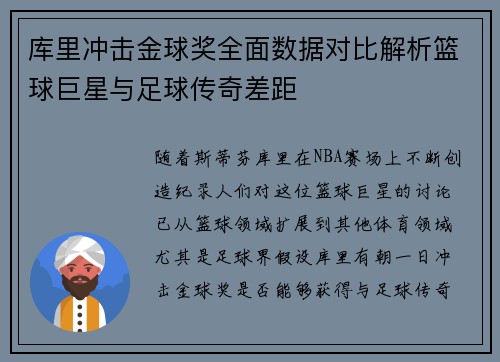 库里冲击金球奖全面数据对比解析篮球巨星与足球传奇差距

随着斯蒂芬库里在NBA赛场上不断创造纪录人们对这位篮球巨星的讨论已从篮球领域扩展到其他体育领域尤其是足球界假设库里有朝一日冲击金球奖是否能够获得与足球传奇